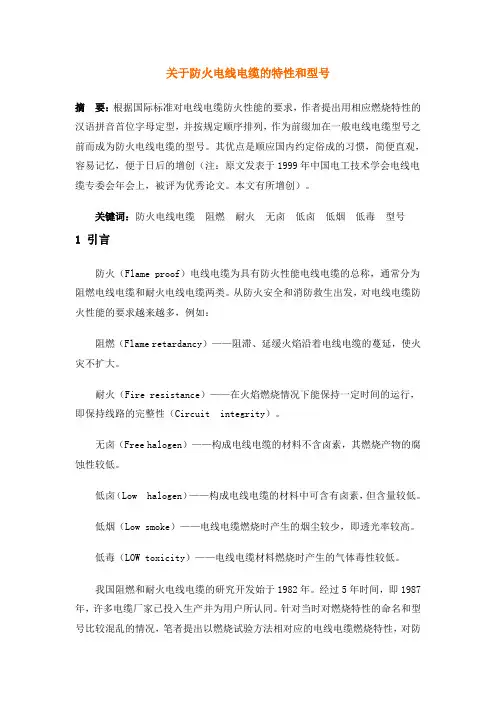 关于防火电线电缆的特性和型号

摘　要：根据国际标准对电线电缆防火性能的要求，作者提出用相应燃烧特性的汉语拼音首位字母定型，并按规定顺序排列，作为前缀加在一般电线电缆型号之前而成为防火电线电缆的型号。其优点是顺应国内约定俗成的习惯，简便直观，容易记忆，便于日后的增创（注：原文发表于1999年中国电工技术学会电线电缆专委会年会上，被评为优秀论文。本文有所增创）。

关键词：防火电线电缆　阻燃　耐火　无卤　低卤　低烟　低毒　型号

1 引言

防火（Flame proof）电线电缆为具有防火性能电线电缆的总称，通常分为阻燃电线电缆和耐火电线电缆两类。从防火安全和消防救生出发，对电线电缆防火性能的要求越来越多，例如：

阻燃（Flame retardancy）——阻滞、延缓火焰沿着电线电缆的蔓延，使火灾不扩大。

耐火（Fire resistance）——在火焰燃烧情况下能保持一定时间的运行，即保持线路的完整性（Circuit　integrity）。

无卤（Free halogen）——构成电线电缆的材料不含卤素，其燃烧产物的腐蚀性较低。

低卤（Low　halogen）——构成电线电缆的材料中可含有卤素，但含量较低。

低烟（Low smoke）——电线电缆燃烧时产生的烟尘较少，即透光率较高。

低毒（LOW toxicity）——电线电缆材料燃烧时产生的气体毒性较低。

我国阻燃和耐火电线电缆的研究开发始于1982年。经过5年时间，即1987年，许多电缆厂家已投入生产并为用户所认同。针对当时对燃烧特性的命名和型号比较混乱的情况，笔者提出以燃烧试验方法相对应的电线电缆燃烧特性，对防